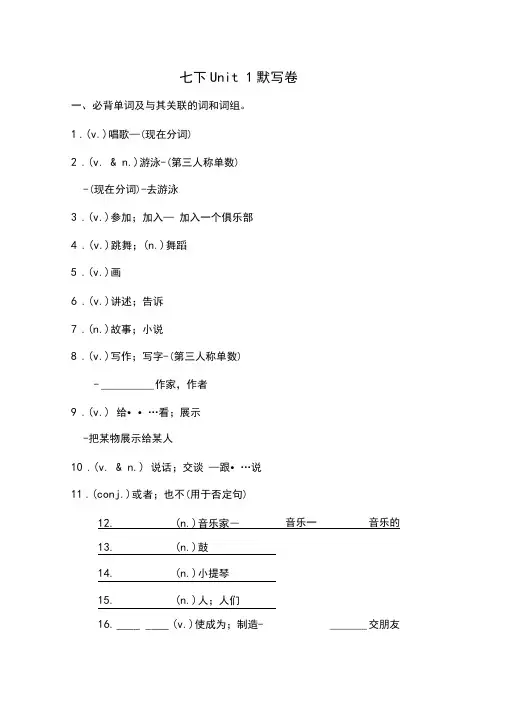 七下Unit 1默写卷

一、必背单词及与其关联的词和词组。

1.(v.)唱歌—(现在分词)

2.(v. & n.)游泳-(第三人称单数)

-(现在分词)-去游泳

3.(v.)参加；加入— 加入一个俱乐部

4.(v.)跳舞；(n.)舞蹈

5.(v.)画

6.(v.)讲述；告诉

7.(n.)故事；小说

8.(v.)写作；写字-(第三人称单数)

-__________作家，作者

9.(v.) 给• • …看；展示

-把某物展示给某人

10.(v. & n.) 说话；交谈 —跟• …说

11.(conj.)或者；也不(用于否定句)

12. (n.)音乐家— 音乐一 音乐的

13. (n.)鼓

14. (n.)小提琴

15. (n.)人；人们

16. ____ ____(v.)使成为；制造- _______交朋友